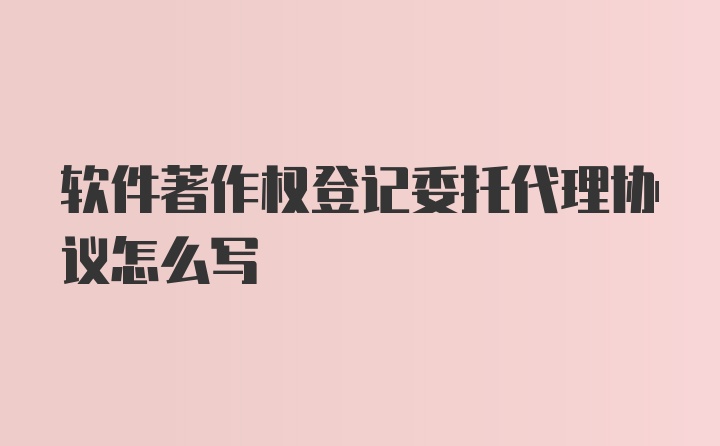 软件著作权登记委托代理协议怎么写